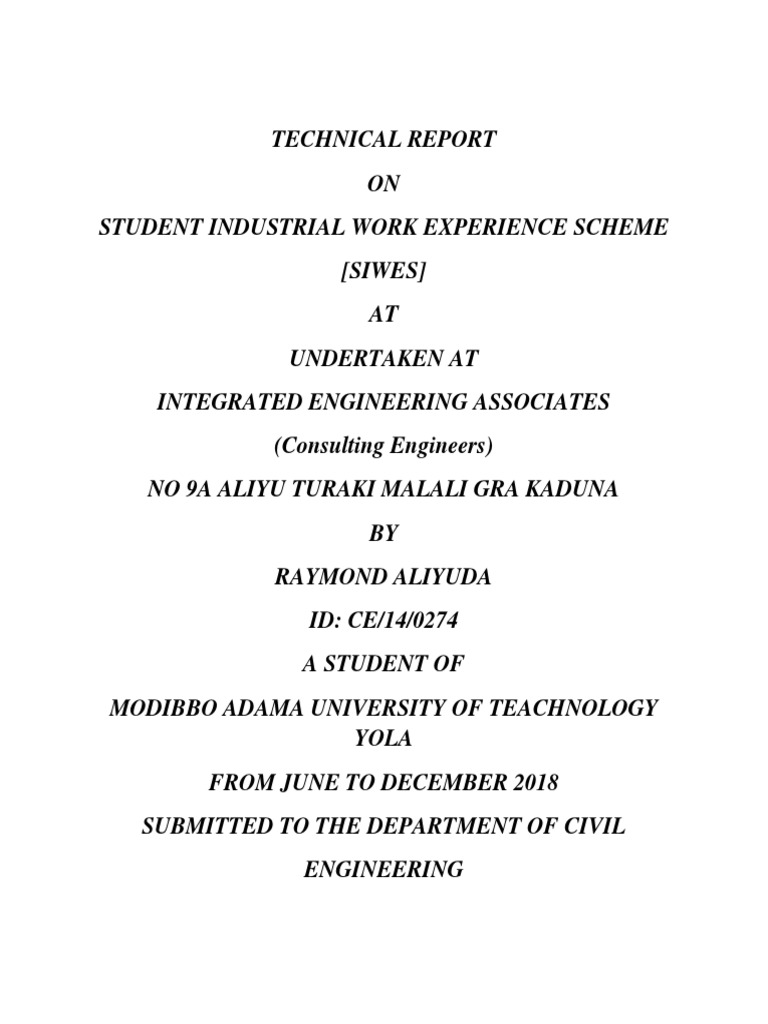 TECHNICAL REPORT

ON

STUDENT INDUSTRIAL WORK EXPERIENCE SCHEME

[SIWES]

AT

UNDERTAKEN AT

INTEGRATED ENGINEERING ASSOCIATES

(Consulting Engineers)

NO 9A ALIYU TURAKI MALALI GRA KADUNA

BY

RAYMOND ALIYUDA

ID: CE/14/0274

A STUDENT OF

MODIBBO ADAMA UNIVERSITY OF TEACHNOLOGY YOLA

FROM JUNE TO DECEMBER 2018

SUBMITTED TO THE DEPARTMENT OF CIVIL ENGINEERING